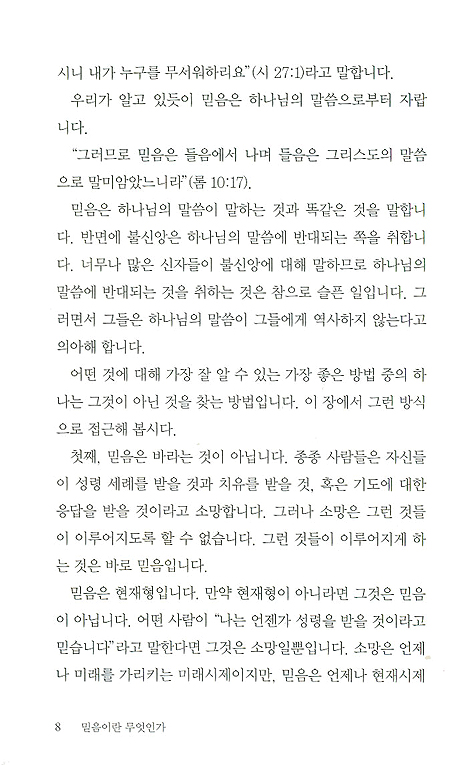 시니 내가 누구를 무서워하리요"(시 27:1)라고 말합니다.

우리가 알고 있듯이 믿음은 하나님의 말씀으로부터 자랍니다.

"그러므로 믿음은 들음에서 나며 들음은 그리스도의 말씀으로 말미암았느니라"(롬 10:17).

믿음은 하나님의 말씀이 말하는 것과 똑같은 것을 말합니다. 반면에 불신앙은 하나님의 말씀에 반대되는 쪽을 취합니다. 너무나 많은 신자들이 불신앙에 대해 말하므로 하나님의 말씀에 반대되는 것을 취하는 것은 참으로 슬픈 일입니다. 그러면서 그들은 하나님의 말씀이 그들에게 역사하지 않는다고 의아해 합니다.

어떤 것에 대해 가장 잘 알 수 있는 가장 좋은 방법 중의 하나는 그것이 아닌 것을 찾는 방법입니다. 이 장에서 그런 방식으로 접근해 봅시다.

첫째, 믿음은 바라는 것이 아닙니다. 종종 사람들은 자신들이 성령 세례를 받을 것과 치유를 받을 것, 혹은 기도에 대한 응답을 받을 것이라고 소망합니다. 그러나 소망은 그런 것들이 이루어지도록 할 수 없습니다. 그런 것들이 이루어지게 하는 것은 바로 믿음입니다.

믿음은 현재형입니다. 만약 현재형이 아니라면 그것은 믿음이 아닙니다. 어떤 사람이 "나는 언젠가 성령을 받을 것이라고 믿습니다"라고 말한다면 그것은 소망일뿐입니다. 소망은 언제나 미래를 가리키는 미래시제이지만, 믿음은 언제나 현재시제

8 믿음이란 무엇인가